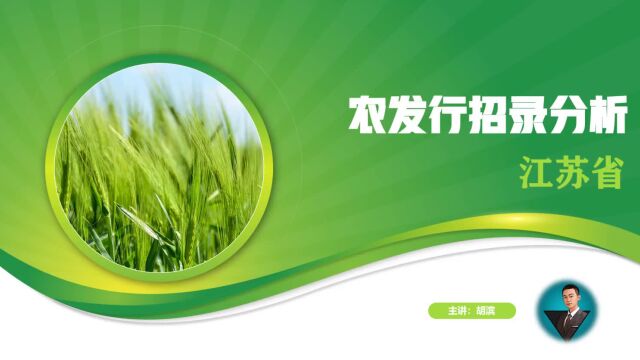 农发行招录分析
江苏省

主讲：胡滨